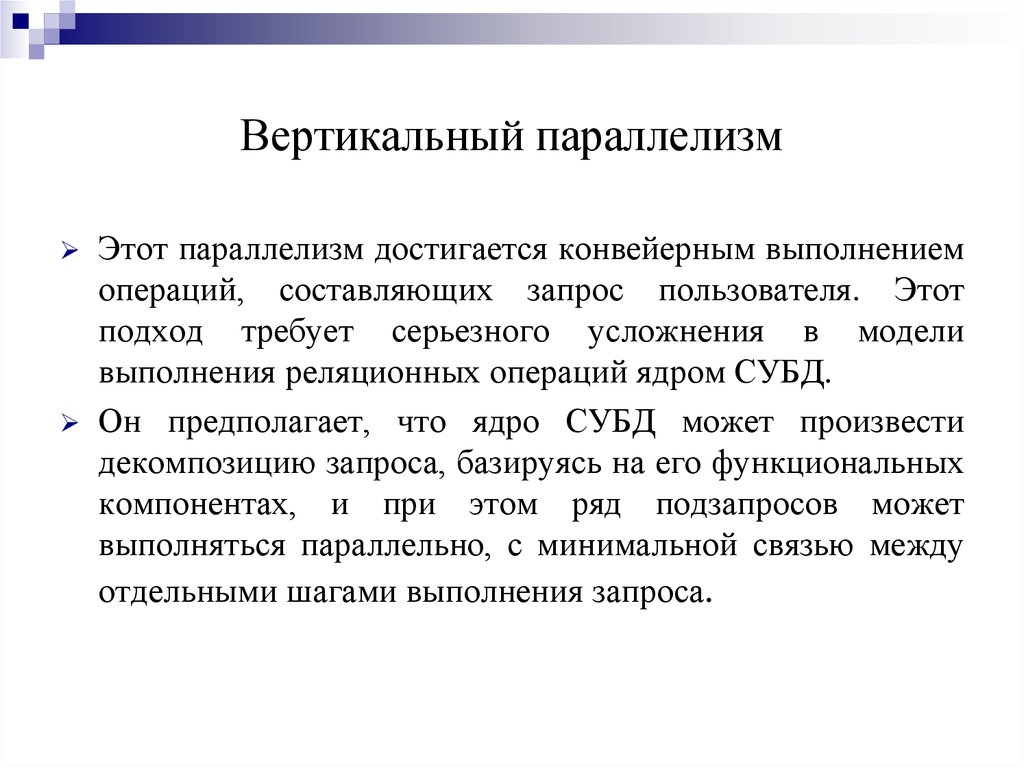 Вертикальный параллелизм

Этот параллелизм достигается конвейерным выполнением операций, составляющих запрос пользователя. Этот подход требует серьезного усложнения в модели выполнения реляционных операций ядром СУБД.

Он предполагает, что ядро СУБД может произвести декомпозицию запроса, базируясь на его функциональных компонентах, и при этом ряд подзапросов может выполняться параллельно, с минимальной связью между отдельными шагами выполнения запроса.